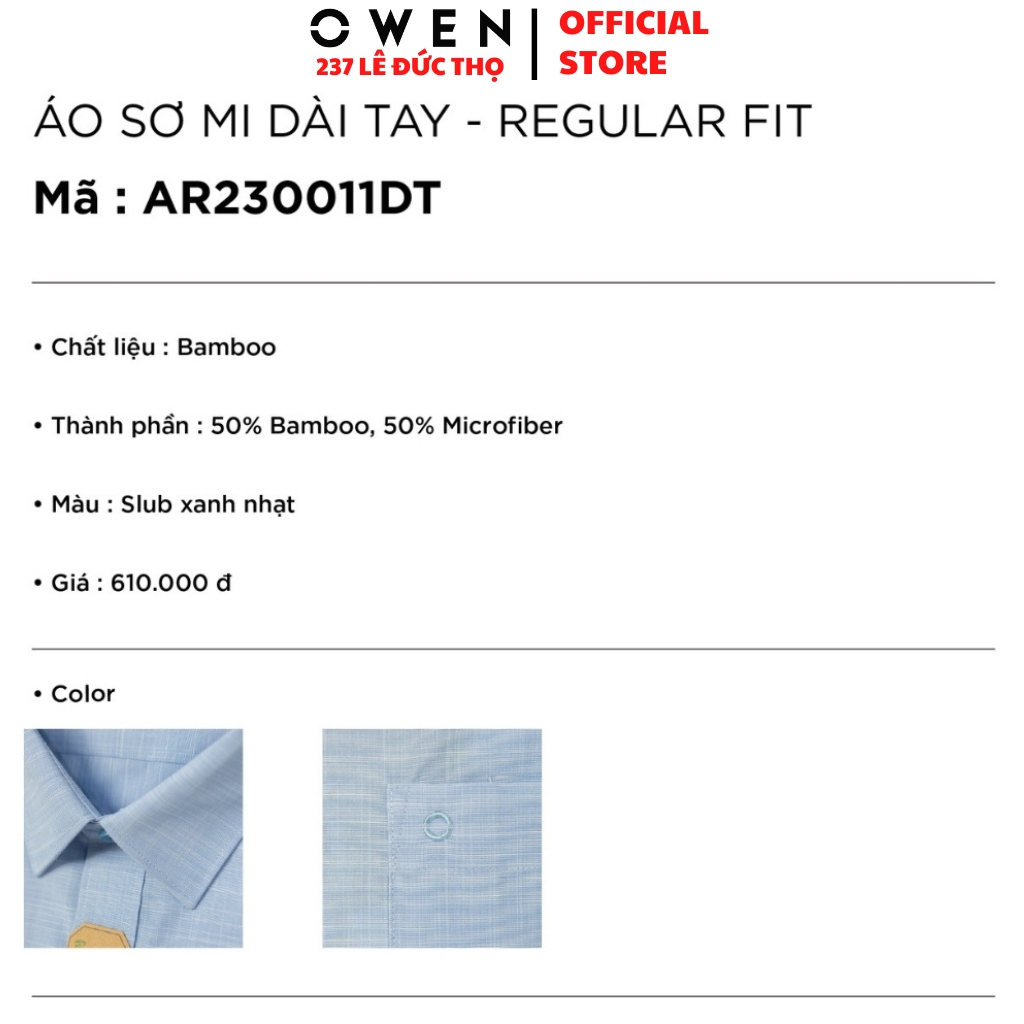 OWEN
237 LÊ ĐỨC THỌ
OFFICIAL STORE

ÁO SƠ MI DÀI TAY - REGULAR FIT

Mã : AR230011DT

• Chất liệu : Bamboo

• Thành phần : 50% Bamboo, 50% Microfiber

• Màu : Slub xanh nhạt

• Giá : 610.000 đ

• Color